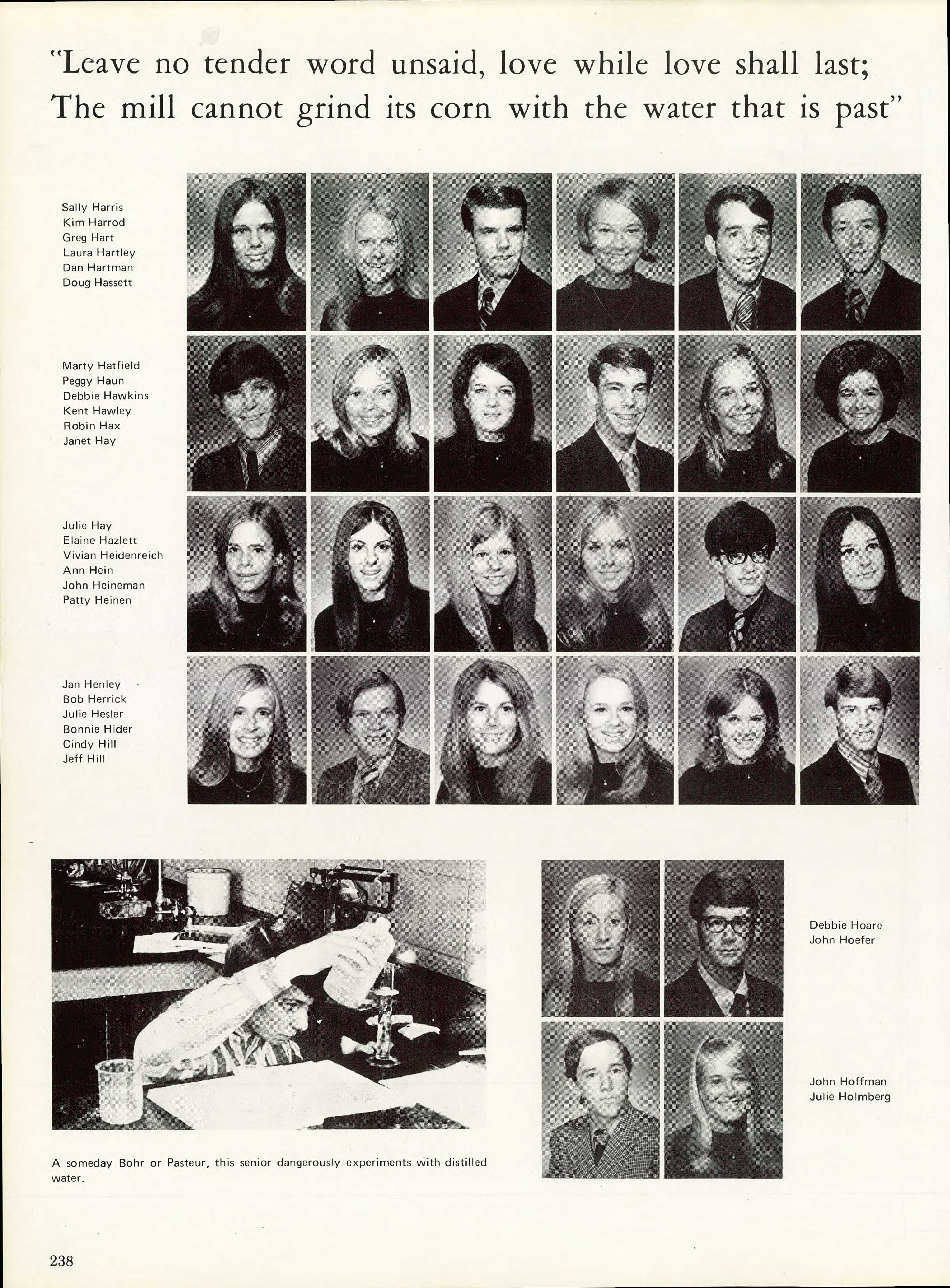 "Leave no tender word unsaid, love while love shall last; The mill cannot grind its corn with the water that is past"

Sally Harris
Kim Harrod
Greg Hart
Laura Hartley
Dan Hartman
Doug Hassett

Marty Hatfield
Peggy Haun
Debbie Hawkins
Kent Hawley
Robin Hax
Janet Hay

Julie Hay
Elaine Hazlett
Vivian Heidenreich
Ann Hein
John Heineman
Patty Heinen

Jan Henley
Bob Herrick
Julie Hesler
Bonnie Hider
Cindy Hill
Jeff Hill

A someday Bohr or Pasteur, this senior dangerously experiments with distilled water.

Debbie Hoare
John Hoefer

John Hoffman
Julie Holmberg

238